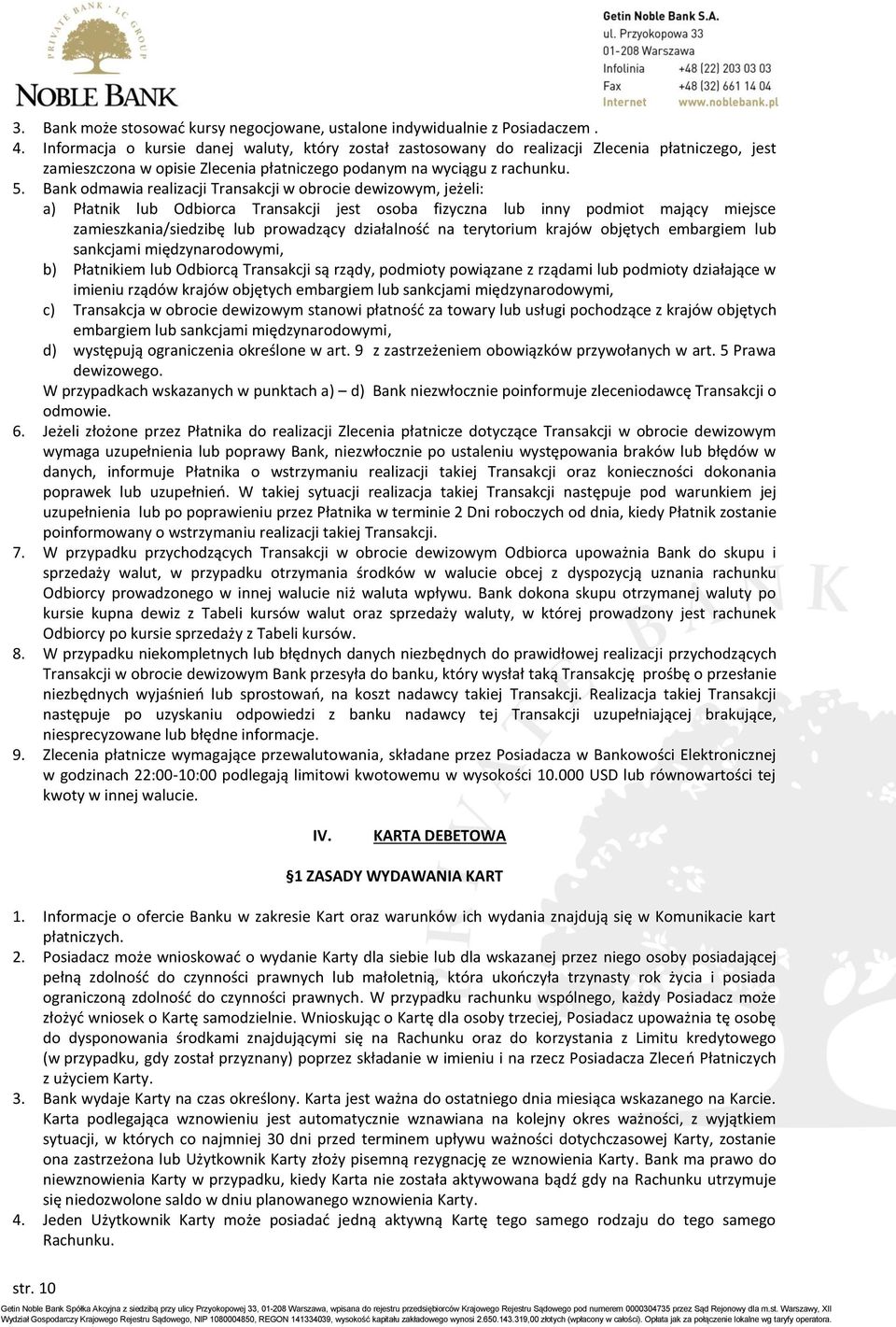 PRIVATE BANK · LC GROUP
NOBLE BANK

Getin Noble Bank S.A.
ul. Przyokopowa 33
01-208 Warszawa
Infolinia +48 (22) 203 03 03
Fax +48 (32) 661 14 04
Internet www.noblebank.pl

3. Bank może stosować kursy negocjowane, ustalone indywidualnie z Posiadaczem .
4. Informacja o kursie danej waluty, który został zastosowany do realizacji Zlecenia płatniczego, jest zamieszczona w opisie Zlecenia płatniczego podanym na wyciągu z rachunku.
5. Bank odmawia realizacji Transakcji w obrocie dewizowym, jeżeli:
a) Płatnik lub Odbiorca Transakcji jest osoba fizyczna lub inny podmiot mający miejsce zamieszkania/siedzibę lub prowadzący działalność na terytorium krajów objętych embargiem lub sankcjami międzynarodowymi,
b) Płatnikiem lub Odbiorcą Transakcji są rządy, podmioty powiązane z rządami lub podmioty działające w imieniu rządów krajów objętych embargiem lub sankcjami międzynarodowymi,
c) Transakcja w obrocie dewizowym stanowi płatność za towary lub usługi pochodzące z krajów objętych embargiem lub sankcjami międzynarodowymi,
d) występują ograniczenia określone w art. 9 z zastrzeżeniem obowiązków przywołanych w art. 5 Prawa dewizowego.
W przypadkach wskazanych w punktach a) – d) Bank niezwłocznie poinformuje zleceniodawcę Transakcji o odmowie.
6. Jeżeli złożone przez Płatnika do realizacji Zlecenia płatnicze dotyczące Transakcji w obrocie dewizowym wymaga uzupełnienia lub poprawy Bank, niezwłocznie po ustaleniu występowania braków lub błędów w danych, informuje Płatnika o wstrzymaniu realizacji takiej Transakcji oraz konieczności dokonania poprawek lub uzupełnień. W takiej sytuacji realizacja takiej Transakcji następuje pod warunkiem jej uzupełnienia lub po poprawieniu przez Płatnika w terminie 2 Dni roboczych od dnia, kiedy Płatnik zostanie poinformowany o wstrzymaniu realizacji takiej Transakcji.
7. W przypadku przychodzących Transakcji w obrocie dewizowym Odbiorca upoważnia Bank do skupu i sprzedaży walut, w przypadku otrzymania środków w walucie obcej z dyspozycją uznania rachunku Odbiorcy prowadzonego w innej walucie niż waluta wpływu. Bank dokona skupu otrzymanej waluty po kursie kupna dewiz z Tabeli kursów walut oraz sprzedaży waluty, w której prowadzony jest rachunek Odbiorcy po kursie sprzedaży z Tabeli kursów.
8. W przypadku niekompletnych lub błędnych danych niezbędnych do prawidłowej realizacji przychodzących Transakcji w obrocie dewizowym Bank przesyła do banku, który wysłał taką Transakcję prośbę o przesłanie niezbędnych wyjaśnień lub sprostowań, na koszt nadawcy takiej Transakcji. Realizacja takiej Transakcji następuje po uzyskaniu odpowiedzi z banku nadawcy tej Transakcji uzupełniającej brakujące, niesprecyzowane lub błędne informacje.
9. Zlecenia płatnicze wymagające przewalutowania, składane przez Posiadacza w Bankowości Elektronicznej w godzinach 22:00-10:00 podlegają limitowi kwotowemu w wysokości 10.000 USD lub równowartości tej kwoty w innej walucie.

IV. KARTA DEBETOWA

§1 ZASADY WYDAWANIA KART

1. Informacje o ofercie Banku w zakresie Kart oraz warunków ich wydania znajdują się w Komunikacie kart płatniczych.
2. Posiadacz może wnioskować o wydanie Karty dla siebie lub dla wskazanej przez niego osoby posiadającej pełną zdolność do czynności prawnych lub małoletnią, która ukończyła trzynasty rok życia i posiada ograniczoną zdolność do czynności prawnych. W przypadku rachunku wspólnego, każdy Posiadacz może złożyć wniosek o Kartę samodzielnie. Wnioskując o Kartę dla osoby trzeciej, Posiadacz upoważnia tę osobę do dysponowania środkami znajdującymi się na Rachunku oraz do korzystania z Limitu kredytowego (w przypadku, gdy został przyznany) poprzez składanie w imieniu i na rzecz Posiadacza Zleceń Płatniczych z użyciem Karty.
3. Bank wydaje Karty na czas określony. Karta jest ważna do ostatniego dnia miesiąca wskazanego na Karcie. Karta podlegająca wznowieniu jest automatycznie wznawiana na kolejny okres ważności, z wyjątkiem sytuacji, w których co najmniej 30 dni przed terminem upływu ważności dotychczasowej Karty, zostanie ona zastrzeżona lub Użytkownik Karty złoży pisemną rezygnację ze wznowienia Karty. Bank ma prawo do niewznowienia Karty w przypadku, kiedy Karta nie została aktywowana bądź gdy na Rachunku utrzymuje się niedozwolone saldo w dniu planowanego wznowienia Karty.
4. Jeden Użytkownik Karty może posiadać jedną aktywną Kartę tego samego rodzaju do tego samego Rachunku.

str. 10

Getin Noble Bank Spółka Akcyjna z siedzibą przy ulicy Przyokopowej 33, 01-208 Warszawa, wpisana do rejestru przedsiębiorców Krajowego Rejestru Sądowego pod numerem 0000304735 przez Sąd Rejonowy dla m.st. Warszawy, XII Wydział Gospodarczy Krajowego Rejestru Sądowego, NIP 1080004850, REGON 141334039, wysokość kapitału zakładowego wynosi 2.650.143.319,00 złotych (wpłacony w całości). Opłata jak za połączenie lokalne wg taryfy operatora.